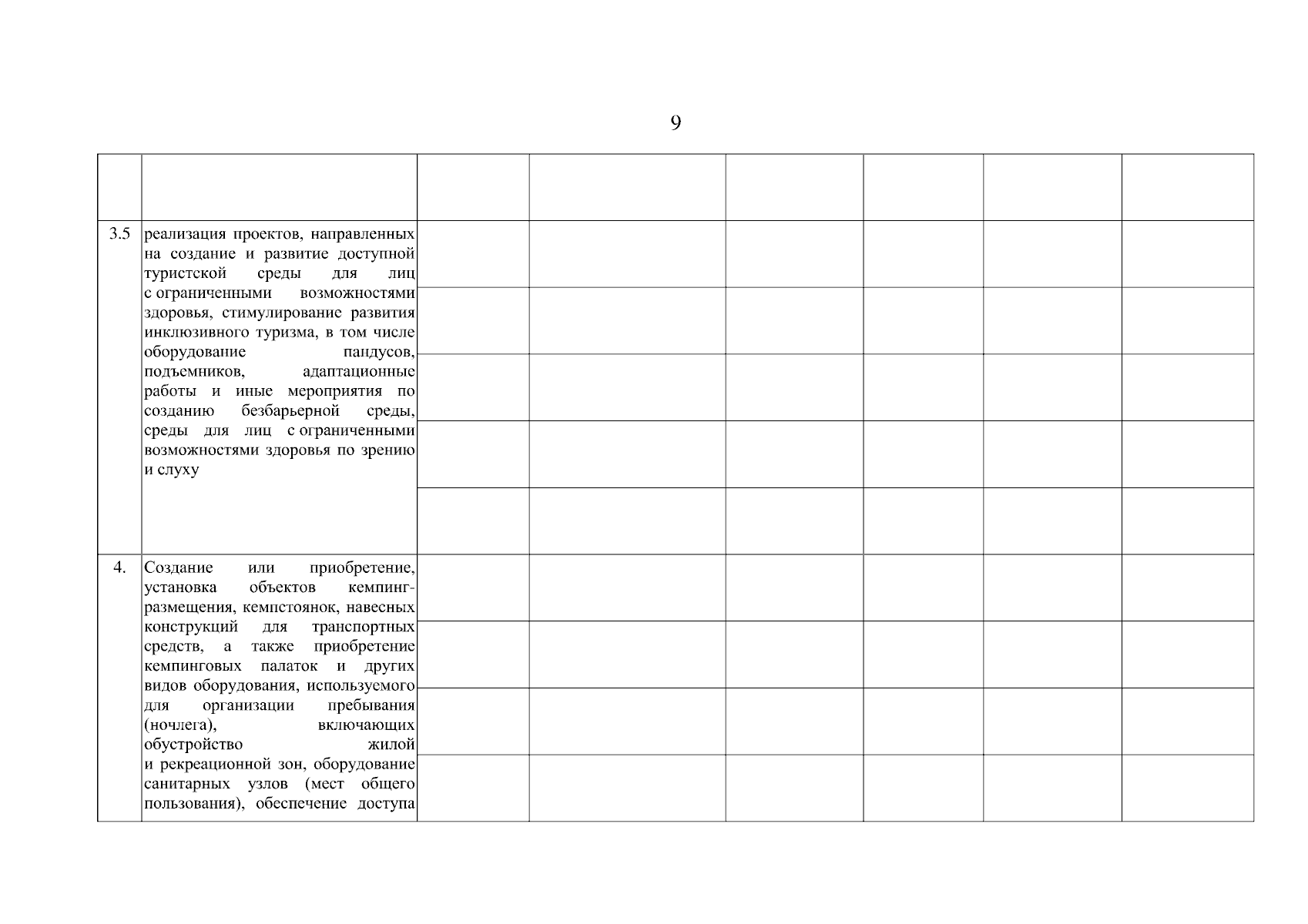 9

|  |  |  |  |  |  |  |  |
|---|---|---|---|---|---|---|---|
|  |  |  |  |  |  |  |  |
| 3.5 | реализация проектов, направленных на создание и развитие доступной туристской среды для лиц с ограниченными возможностями здоровья, стимулирование развития инклюзивного туризма, в том числе оборудование пандусов, подъемников, адаптационные работы и иные мероприятия по созданию безбарьерной среды, среды для лиц с ограниченными возможностями здоровья по зрению и слуху |  |  |  |  |  |  |
| 4. | Создание или приобретение, установка объектов кемпинг-размещения, кемпстоянок, навесных конструкций для транспортных средств, а также приобретение кемпинговых палаток и других видов оборудования, используемого для организации пребывания (ночлега), включающих обустройство жилой и рекреационной зон, оборудование санитарных узлов (мест общего пользования), обеспечение доступа |  |  |  |  |  |  |